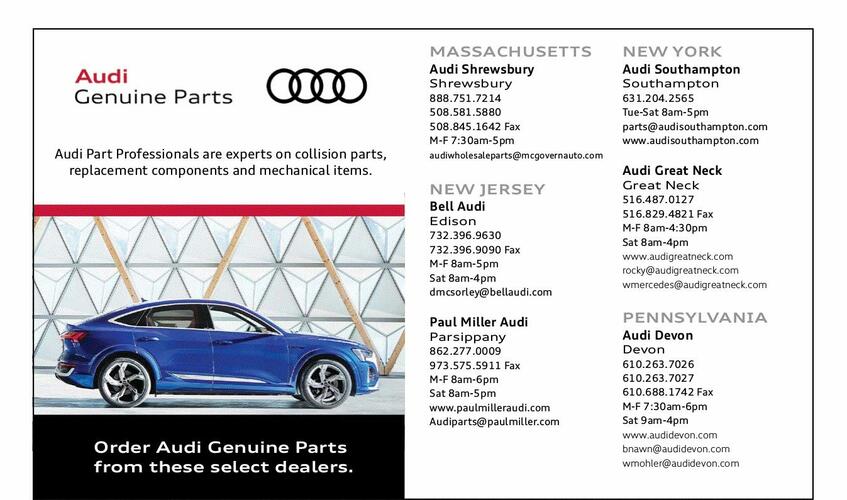 Audi
Genuine Parts

Audi Part Professionals are experts on collision parts, replacement components and mechanical items.

Order Audi Genuine Parts from these select dealers.

MASSACHUSETTS
Audi Shrewsbury
Shrewsbury
888.751.7214
508.581.5880
508.845.1642 Fax
M-F 7:30am-5pm
audiwholesaleparts@mcgovernauto.com

NEW JERSEY
Bell Audi
Edison
732.396.9630
732.396.9090 Fax
M-F 8am-5pm
Sat 8am-4pm
dmcsorley@bellaudi.com

Paul Miller Audi
Parsippany
862.277.0009
973.575.5911 Fax
M-F 8am-6pm
Sat 8am-5pm
www.paulmilleraudi.com
Audiparts@paulmiller.com

NEW YORK
Audi Southampton
Southampton
631.204.2565
Tue-Sat 8am-5pm
parts@audisouthampton.com
www.audisouthampton.com

Audi Great Neck
Great Neck
516.487.0127
516.829.4821 Fax
M-F 8am-4:30pm
Sat 8am-4pm
www.audigreatneck.com
rocky@audigreatneck.com
wmercedes@audigreatneck.com

PENNSYLVANIA
Audi Devon
Devon
610.263.7026
610.263.7027
610.688.1742 Fax
M-F 7:30am-6pm
Sat 9am-4pm
www.audidevon.com
bnawn@audidevon.com
wmohler@audidevon.com